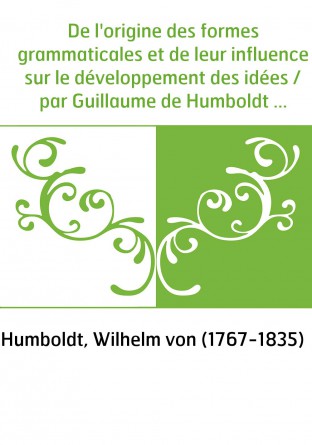 De l'origine des formes grammaticales et de leur influence sur le développement des idées / par Guillaume de Humboldt ...

Humboldt, Wilhelm von (1767-1835)